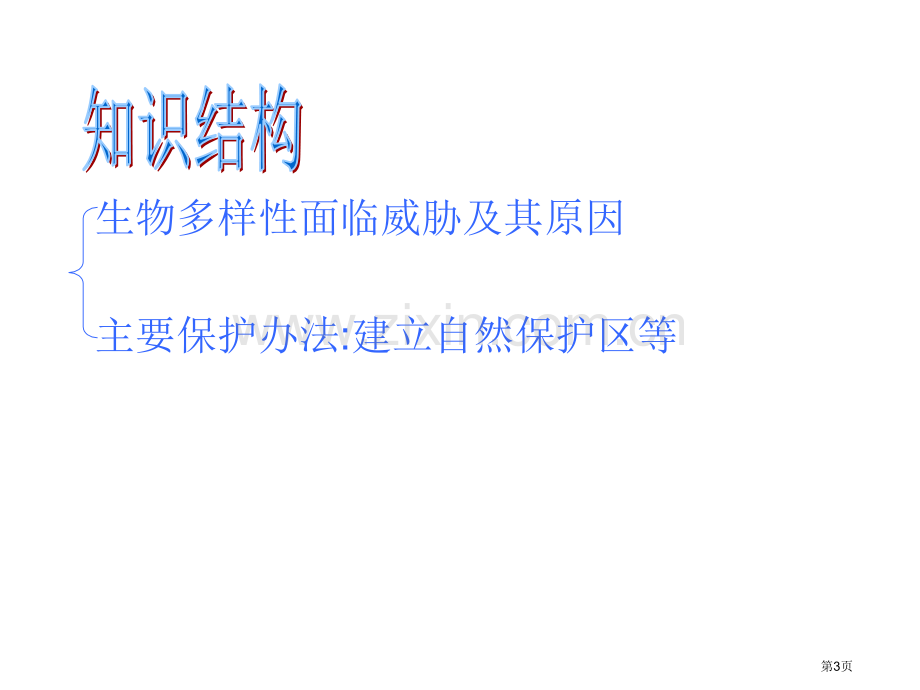 知识结构

生物多样性面临威胁及其原因

主要保护办法:建立自然保护区等

www.zixin.com.cn

第3页